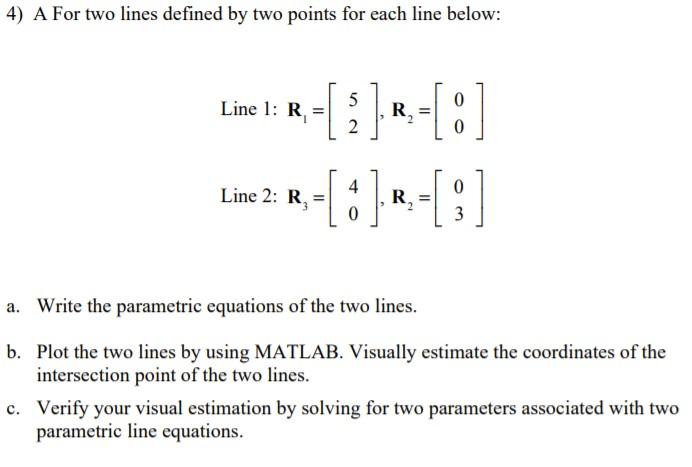 4) A For two lines defined by two points for each line below:

Line 1: $\mathbf{R}_1 = \begin{bmatrix} 5 \\ 2 \end{bmatrix}$, $\mathbf{R}_2 = \begin{bmatrix} 0 \\ 0 \end{bmatrix}$

Line 2: $\mathbf{R}_3 = \begin{bmatrix} 4 \\ 0 \end{bmatrix}$, $\mathbf{R}_2 = \begin{bmatrix} 0 \\ 3 \end{bmatrix}$

a. Write the parametric equations of the two lines.

b. Plot the two lines by using MATLAB. Visually estimate the coordinates of the intersection point of the two lines.

c. Verify your visual estimation by solving for two parameters associated with two parametric line equations.